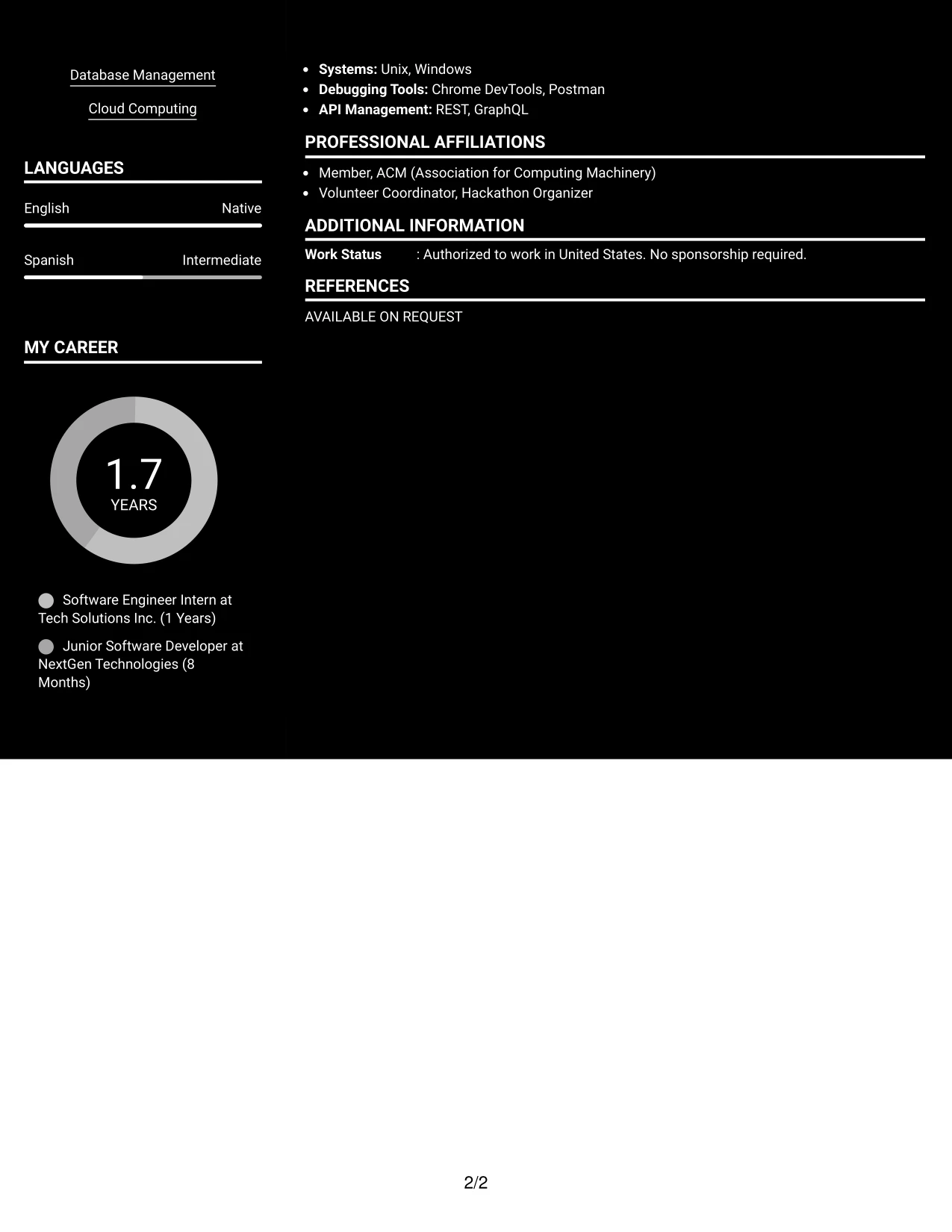 Database Management

Cloud Computing

LANGUAGES

English
Native

Spanish
Intermediate

MY CAREER

1.7
YEARS

Software Engineer Intern at Tech Solutions Inc. (1 Years)

Junior Software Developer at NextGen Technologies (8 Months)

• Systems: Unix, Windows
• Debugging Tools: Chrome DevTools, Postman
• API Management: REST, GraphQL

PROFESSIONAL AFFILIATIONS

• Member, ACM (Association for Computing Machinery)
• Volunteer Coordinator, Hackathon Organizer

ADDITIONAL INFORMATION

Work Status : Authorized to work in United States. No sponsorship required.

REFERENCES

AVAILABLE ON REQUEST

2/2